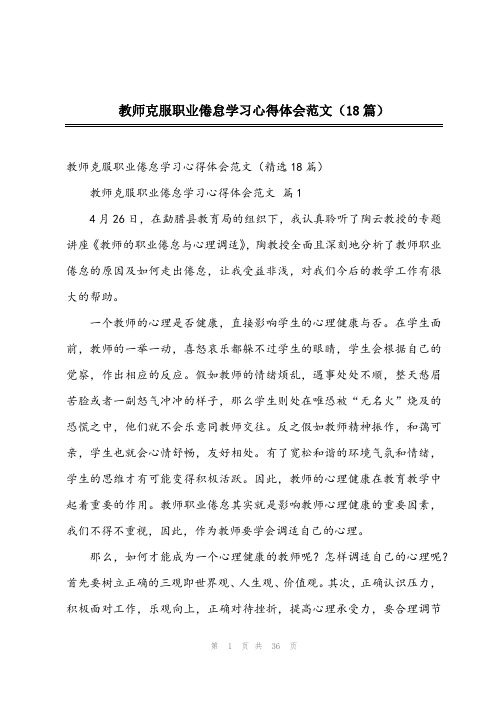 教师克服职业倦怠学习心得体会范文（18篇）

教师克服职业倦怠学习心得体会范文（精选18篇）

教师克服职业倦怠学习心得体会范文 篇1

4月26日，在勐腊县教育局的组织下，我认真聆听了陶云教授的专题讲座《教师的职业倦怠与心理调适》，陶教授全面且深刻地分析了教师职业倦怠的原因及如何走出倦怠，让我受益非浅，对我们今后的教学工作有很大的帮助。

一个教师的心理是否健康，直接影响学生的心理健康与否。在学生面前，教师的一举一动，喜怒哀乐都躲不过学生的眼睛，学生会根据自己的觉察，作出相应的反应。假如教师的情绪烦乱，遇事处处不顺，整天愁眉苦脸或者一副怒气冲冲的样子，那么学生则处在唯恐被“无名火”烧及的恐慌之中，他们就不会乐意同教师交往。反之假如教师精神振作，和蔼可亲，学生也就会心情舒畅，友好相处。有了宽松和谐的环境气氛和情绪，学生的思维才有可能变得积极活跃。因此，教师的心理健康在教育教学中起着重要的作用。教师职业倦怠其实就是影响教师心理健康的重要因素，我们不得不重视，因此，作为教师要学会调适自己的心理。

那么，如何才能成为一个心理健康的教师呢？怎样调适自己的心理呢？首先要树立正确的三观即世界观、人生观、价值观。其次，正确认识压力，积极面对工作，乐观向上，正确对待挫折，提高心理承受力，要合理调节

第 1 页 共 36 页